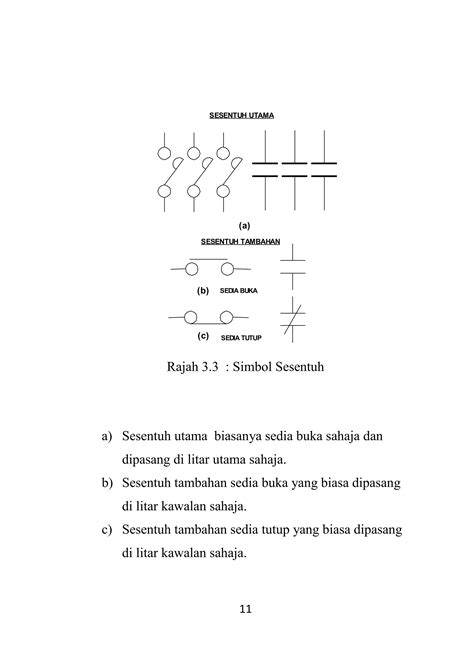 SESENTUH UTAMA

(a)

SESENTUH TAMBAHAN

(b) SEDIA BUKA

(c) SEDIA TUTUP

Rajah 3.3 : Simbol Sesentuh

a) Sesentuh utama biasanya sedia buka sahaja dan dipasang di litar utama sahaja.

b) Sesentuh tambahan sedia buka yang biasa dipasang di litar kawalan sahaja.

c) Sesentuh tambahan sedia tutup yang biasa dipasang di litar kawalan sahaja.

11